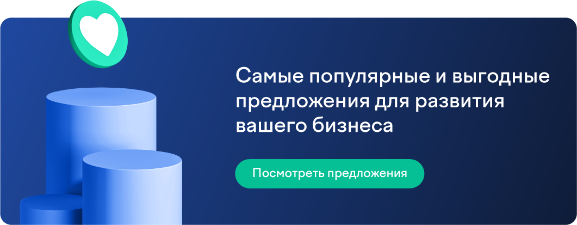 Самые популярные и выгодные предложения для развития вашего бизнеса

Посмотреть предложения